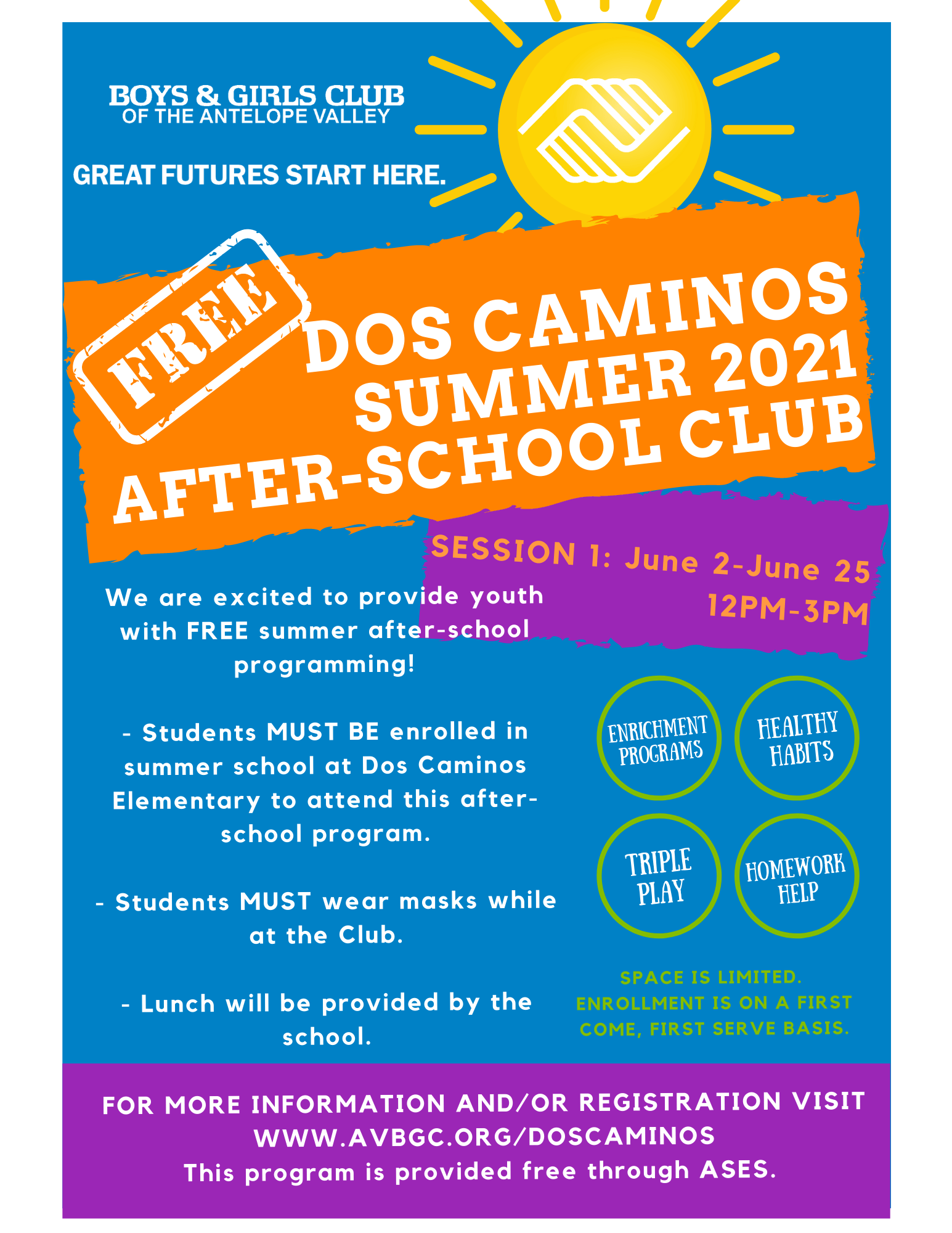 BOYS & GIRLS CLUB
OF THE ANTELOPE VALLEY

GREAT FUTURES START HERE.

FREE

DOS CAMINOS
SUMMER 2021
AFTER-SCHOOL CLUB

SESSION 1: June 2-June 25
12PM-3PM

We are excited to provide youth with FREE summer after-school programming!

- Students MUST BE enrolled in summer school at Dos Caminos Elementary to attend this after-school program.

- Students MUST wear masks while at the Club.

- Lunch will be provided by the school.

ENRICHMENT PROGRAMS

HEALTHY HABITS

TRIPLE PLAY

HOMEWORK HELP

SPACE IS LIMITED.
ENROLLMENT IS ON A FIRST COME, FIRST SERVE BASIS.

FOR MORE INFORMATION AND/OR REGISTRATION VISIT
WWW.AVBGC.ORG/DOSCAMINOS
This program is provided free through ASES.